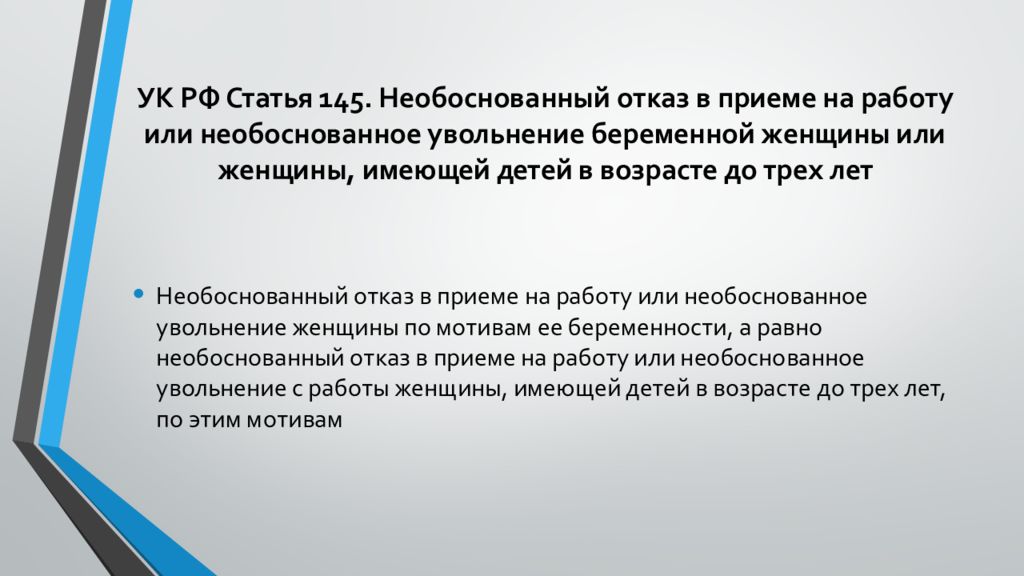 УК РФ Статья 145. Необоснованный отказ в приеме на работу или необоснованное увольнение беременной женщины или женщины, имеющей детей в возрасте до трех лет

• Необоснованный отказ в приеме на работу или необоснованное увольнение женщины по мотивам ее беременности, а равно необоснованный отказ в приеме на работу или необоснованное увольнение с работы женщины, имеющей детей в возрасте до трех лет, по этим мотивам